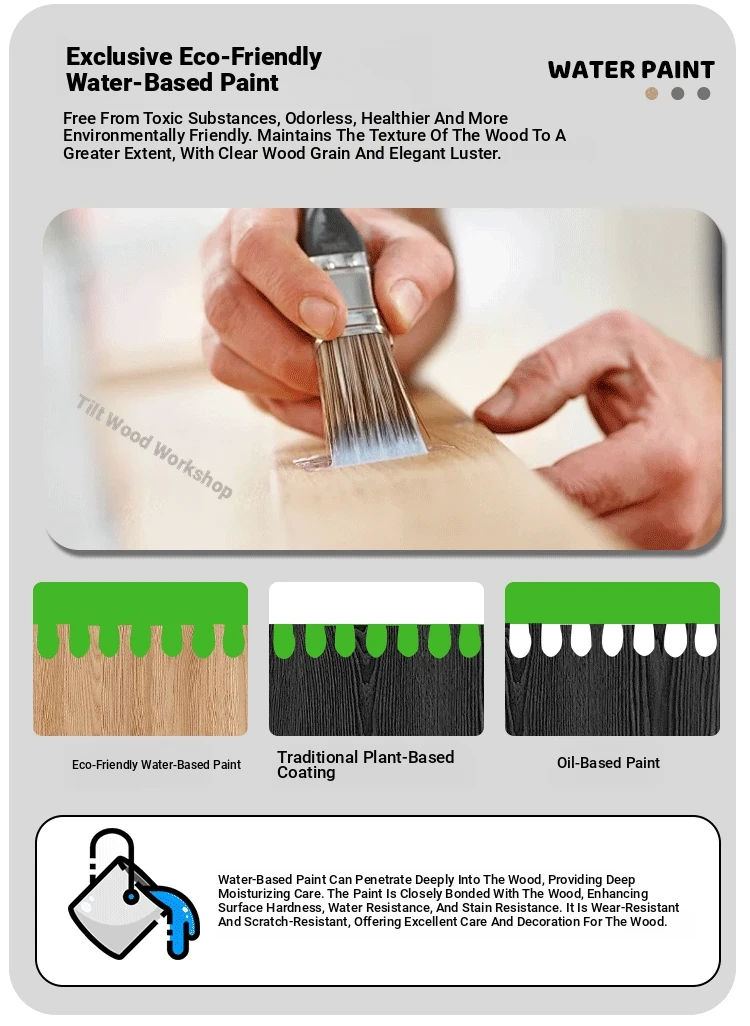 Exclusive Eco-Friendly Water-Based Paint

WATER PAINT

Free From Toxic Substances, Odorless, Healthier And More Environmentally Friendly. Maintains The Texture Of The Wood To A Greater Extent, With Clear Wood Grain And Elegant Luster.

Eco-Friendly Water-Based Paint

Traditional Plant-Based Coating

Oil-Based Paint

Water-Based Paint Can Penetrate Deeply Into The Wood, Providing Deep Moisturizing Care. The Paint Is Closely Bonded With The Wood, Enhancing Surface Hardness, Water Resistance, And Stain Resistance. It Is Wear-Resistant And Scratch-Resistant, Offering Excellent Care And Decoration For The Wood.

Tilt Wood Workshop